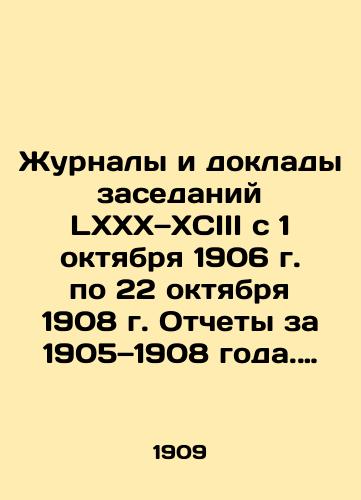 Журналы и доклады заседаний LXXX–XCIII с 1 октября 1906 г. по 22 октября 1908 г. Отчеты за 1905–1908 года....

1909